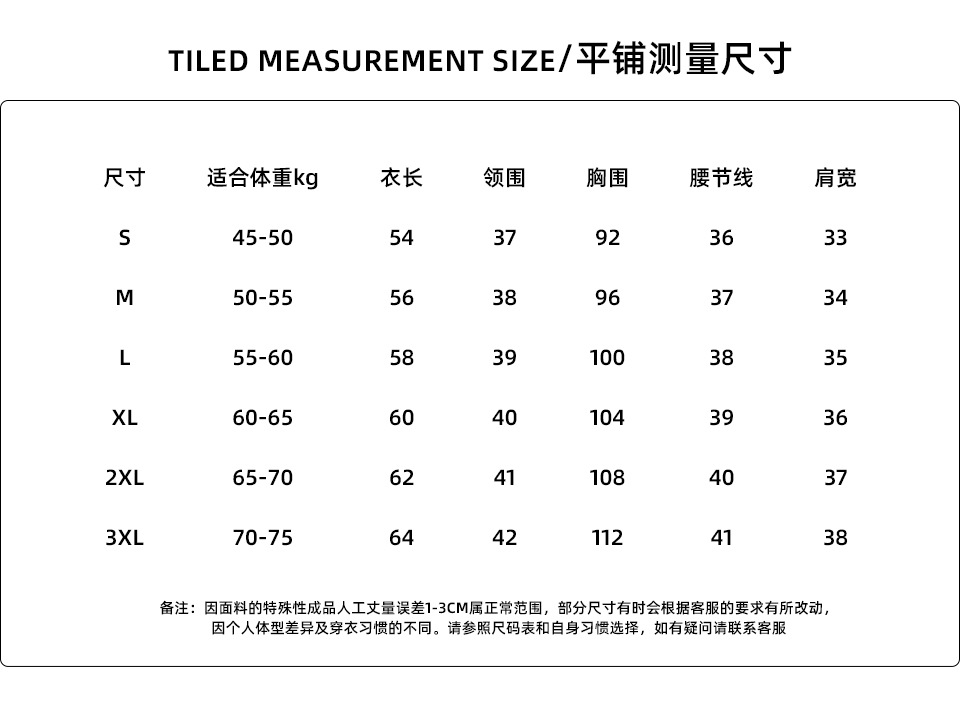 TILED MEASUREMENT SIZE/平铺测量尺寸

| 尺寸 | 适合体重kg | 衣长 | 领围 | 胸围 | 腰节线 | 肩宽 |
|---|---|---|---|---|---|---|
| S | 45-50 | 54 | 37 | 92 | 36 | 33 |
| M | 50-55 | 56 | 38 | 96 | 37 | 34 |
| L | 55-60 | 58 | 39 | 100 | 38 | 35 |
| XL | 60-65 | 60 | 40 | 104 | 39 | 36 |
| 2XL | 65-70 | 62 | 41 | 108 | 40 | 37 |
| 3XL | 70-75 | 64 | 42 | 112 | 41 | 38 |

备注：因面料的特殊性成品人工丈量误差1-3CM属正常范围，部分尺寸有时会根据客服的要求有所改动，因个人体型差异及穿衣习惯的不同。请参照尺码表和自身习惯选择，如有疑问请联系客服